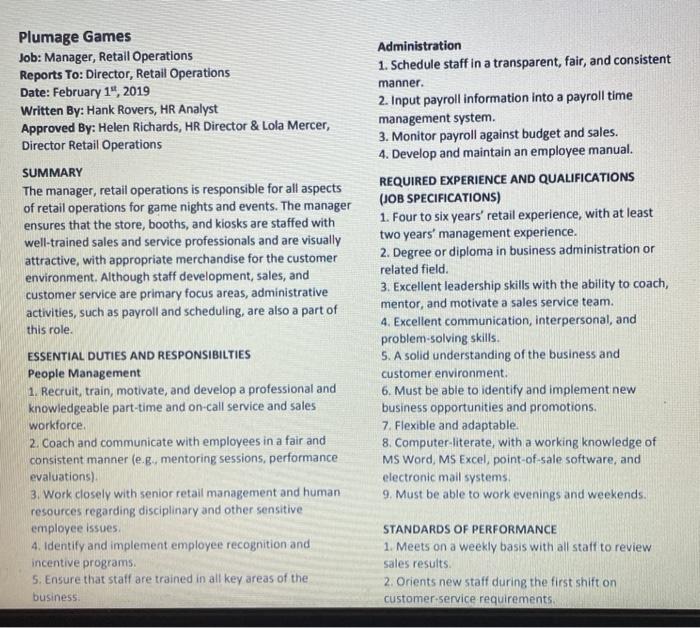 Plumage Games
Job: Manager, Retail Operations
Reports To: Director, Retail Operations
Date: February 1$^{st}$, 2019
Written By: Hank Rovers, HR Analyst
Approved By: Helen Richards, HR Director & Lola Mercer, Director Retail Operations

SUMMARY
The manager, retail operations is responsible for all aspects of retail operations for game nights and events. The manager ensures that the store, booths, and kiosks are staffed with well-trained sales and service professionals and are visually attractive, with appropriate merchandise for the customer environment. Although staff development, sales, and customer service are primary focus areas, administrative activities, such as payroll and scheduling, are also a part of this role.

ESSENTIAL DUTIES AND RESPONSIBILTIES
People Management
1. Recruit, train, motivate, and develop a professional and knowledgeable part-time and on-call service and sales workforce.
2. Coach and communicate with employees in a fair and consistent manner (e.g., mentoring sessions, performance evaluations).
3. Work closely with senior retail management and human resources regarding disciplinary and other sensitive employee issues.
4. Identify and implement employee recognition and incentive programs.
5. Ensure that staff are trained in all key areas of the business.

Administration
1. Schedule staff in a transparent, fair, and consistent manner.
2. Input payroll information into a payroll time management system.
3. Monitor payroll against budget and sales.
4. Develop and maintain an employee manual.

REQUIRED EXPERIENCE AND QUALIFICATIONS (JOB SPECIFICATIONS)
1. Four to six years' retail experience, with at least two years' management experience.
2. Degree or diploma in business administration or related field.
3. Excellent leadership skills with the ability to coach, mentor, and motivate a sales service team.
4. Excellent communication, interpersonal, and problem-solving skills.
5. A solid understanding of the business and customer environment.
6. Must be able to identify and implement new business opportunities and promotions.
7. Flexible and adaptable.
8. Computer-literate, with a working knowledge of MS Word, MS Excel, point-of-sale software, and electronic mail systems.
9. Must be able to work evenings and weekends.

STANDARDS OF PERFORMANCE
1. Meets on a weekly basis with all staff to review sales results.
2. Orients new staff during the first shift on customer-service requirements.